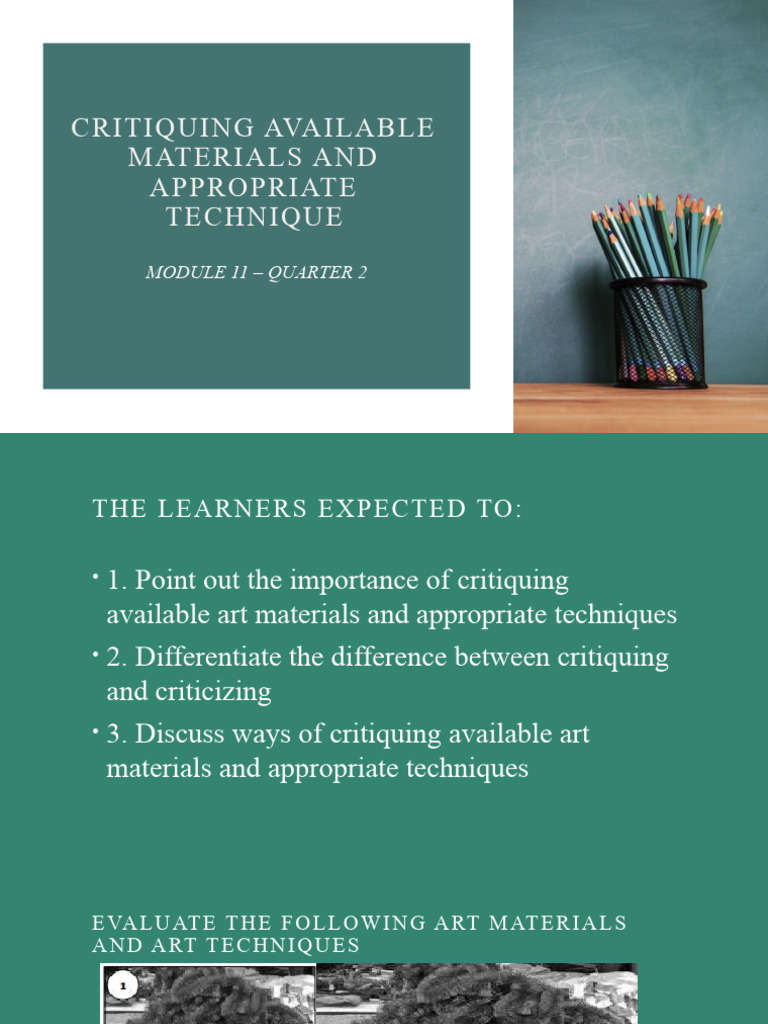 CRITIQUING AVAILABLE MATERIALS AND APPROPRIATE TECHNIQUE

MODULE 11 – QUARTER 2

THE LEARNERS EXPECTED TO:

• 1. Point out the importance of critiquing available art materials and appropriate techniques

• 2. Differentiate the difference between critiquing and criticizing

• 3. Discuss ways of critiquing available art materials and appropriate techniques

EVALUATE THE FOLLOWING ART MATERIALS AND ART TECHNIQUES

1